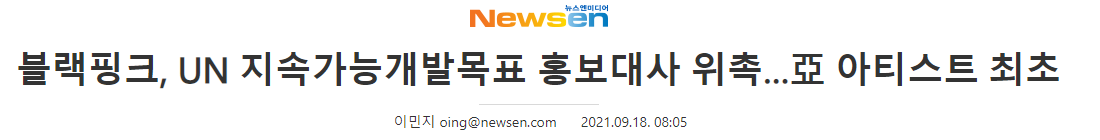 뉴스엔미디어
Newsen

블랙핑크, UN 지속가능개발목표 홍보대사 위촉...亞 아티스트 최초

이민지 oing@newsen.com 2021.09.18. 08:05